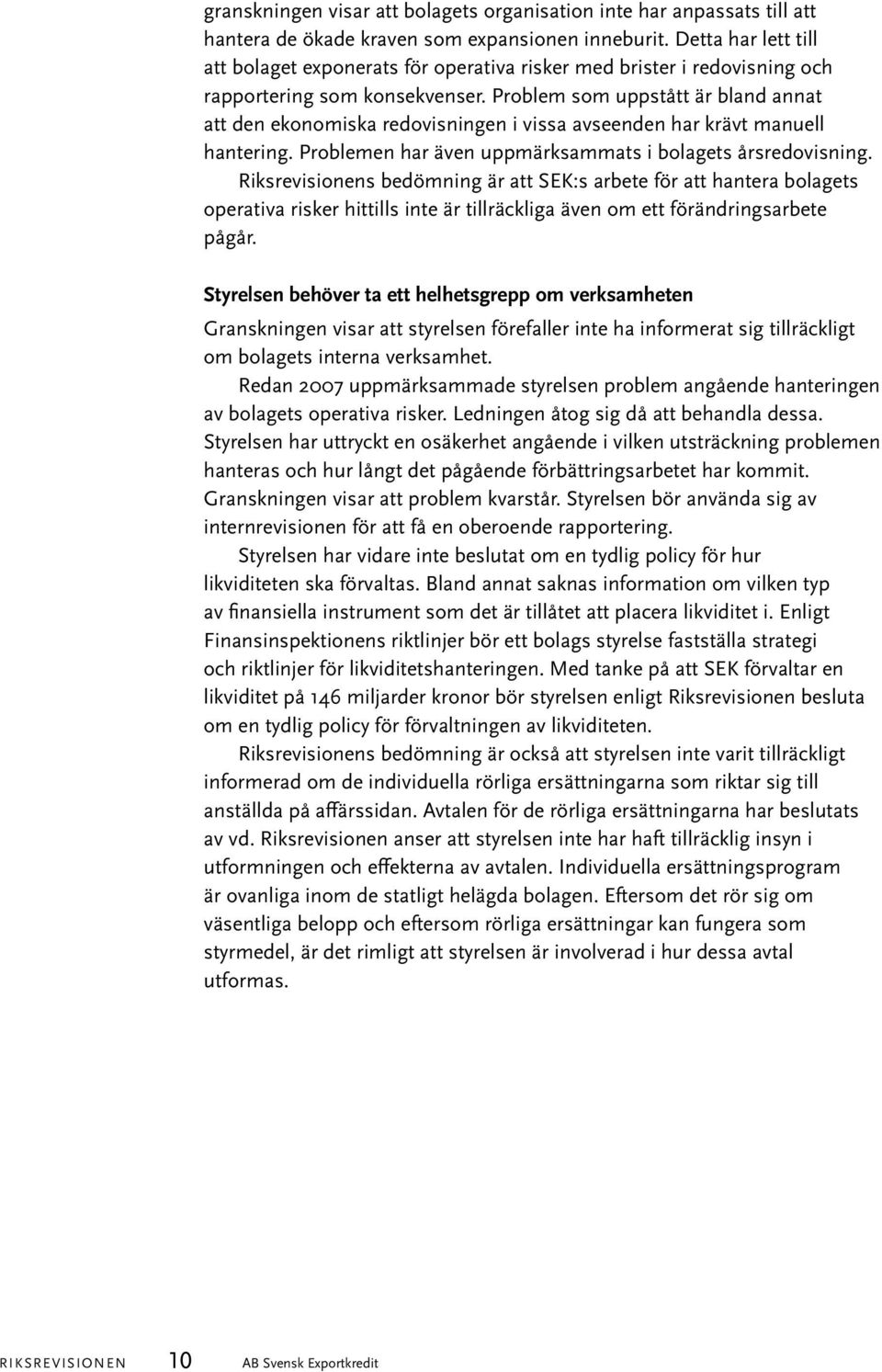 granskningen visar att bolagets organisation inte har anpassats till att hantera de ökade kraven som expansionen inneburit. Detta har lett till att bolaget exponerats för operativa risker med brister i redovisning och rapportering som konsekvenser. Problem som uppstått är bland annat att den ekonomiska redovisningen i vissa avseenden har krävt manuell hantering. Problemen har även uppmärksammats i bolagets årsredovisning.

Riksrevisionens bedömning är att SEK:s arbete för att hantera bolagets operativa risker hittills inte är tillräckliga även om ett förändringsarbete pågår.

Styrelsen behöver ta ett helhetsgrepp om verksamheten

Granskningen visar att styrelsen förefaller inte ha informerat sig tillräckligt om bolagets interna verksamhet.

Redan 2007 uppmärksammade styrelsen problem angående hanteringen av bolagets operativa risker. Ledningen åtog sig då att behandla dessa. Styrelsen har uttryckt en osäkerhet angående i vilken utsträckning problemen hanteras och hur långt det pågående förbättringsarbetet har kommit. Granskningen visar att problem kvarstår. Styrelsen bör använda sig av internrevisionen för att få en oberoende rapportering.

Styrelsen har vidare inte beslutat om en tydlig policy för hur likviditeten ska förvaltas. Bland annat saknas information om vilken typ av finansiella instrument som det är tillåtet att placera likviditet i. Enligt Finansinspektionens riktlinjer bör ett bolags styrelse fastställa strategi och riktlinjer för likviditetshanteringen. Med tanke på att SEK förvaltar en likviditet på 146 miljarder kronor bör styrelsen enligt Riksrevisionen besluta om en tydlig policy för förvaltningen av likviditeten.

Riksrevisionens bedömning är också att styrelsen inte varit tillräckligt informerad om de individuella rörliga ersättningarna som riktar sig till anställda på affärssidan. Avtalen för de rörliga ersättningarna har beslutats av vd. Riksrevisionen anser att styrelsen inte har haft tillräcklig insyn i utformningen och effekterna av avtalen. Individuella ersättningsprogram är ovanliga inom de statligt helägda bolagen. Eftersom det rör sig om väsentliga belopp och eftersom rörliga ersättningar kan fungera som styrmedel, är det rimligt att styrelsen är involverad i hur dessa avtal utformas.

RIKSREVISIONEN 10 AB Svensk Exportkredit